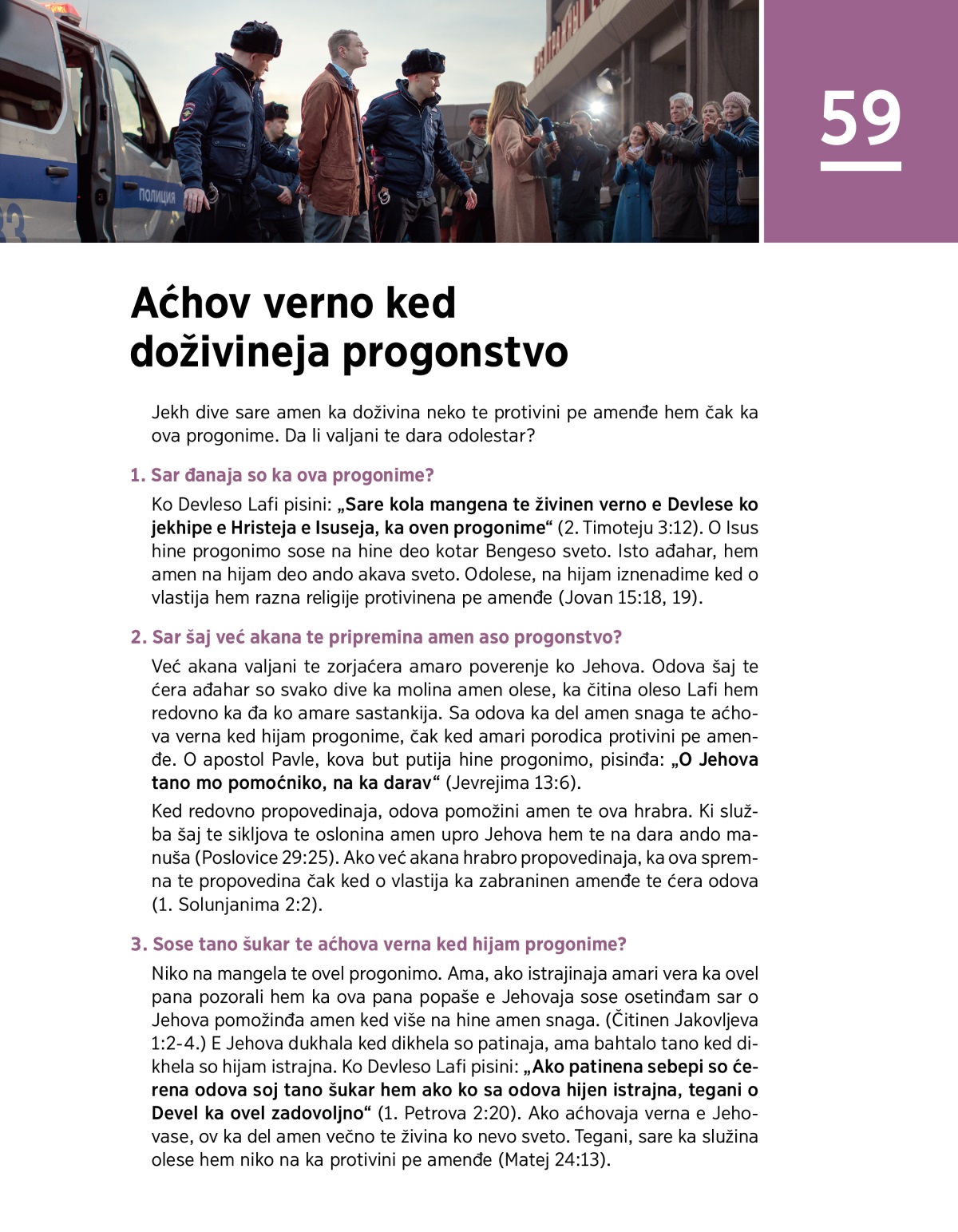 ПОЛИЦИЯ

59

Aćhov verno ked doživineja progonstvo

Jekh dive sare amen ka doživina neko te protivini pe amenđe hem čak ka ova progonime. Da li valjani te dara odolestar?

1. Sar đanaja so ka ova progonime?

Ko Devleso Lafi pisini: „Sare kola mangena te živinen verno e Devlese ko jekhipe e Hristeja e Isuseja, ka oven progonime“ (2. Timoteju 3:12). O Isus hine progonimo sose na hine deo kotar Bengeso sveto. Isto ađahar, hem amen na hijam deo ando akava sveto. Odolese, na hijam iznenadime ked o vlastija hem razna religije protivinena pe amenđe (Jovan 15:18, 19).

2. Sar šaj već akana te pripremina amen aso progonstvo?

Već akana valjani te zorjaćera amaro poverenje ko Jehova. Odova šaj te ćera ađahar so svako dive ka molina amen olese, ka čitina oleso Lafi hem redovno ka đa ko amare sastankija. Sa odova ka del amen snaga te aćhova verna ked hijam progonime, čak ked amari porodica protivini pe amenđe. O apostol Pavle, kova but putija hine progonimo, pisinđa: „O Jehova tano mo pomoćniko, na ka darav“ (Jevrejima 13:6).

Ked redovno propovedinaja, odova pomožini amen te ova hrabra. Ki služba šaj te sikljova te oslonina amen upro Jehova hem te na dara ando manuša (Poslovice 29:25). Ako već akana hrabro propovedinaja, ka ova spremna te propovedina čak ked o vlastija ka zabraninen amenđe te ćera odova (1. Solunjanima 2:2).

3. Sose tano šukar te aćhova verna ked hijam progonime?

Niko na mangela te ovel progonimo. Ama, ako istrajinaja amari vera ka ovel pana pozorali hem ka ova pana popaše e Jehovaja sose osetinđam sar o Jehova pomožinđa amen ked više na hine amen snaga. (Čitinen Jakovljeva 1:2-4.) E Jehova dukhala ked dikhela so patinaja, ama bahtalo tano ked dikhela so hijam istrajna. Ko Devleso Lafi pisini: „Ako patinena sebepi so ćerena odova soj tano šukar hem ako ko sa odova hijen istrajna, tegani o Devel ka ovel zadovoljno“ (1. Petrova 2:20). Ako aćhovaja verna e Jehovase, ov ka del amen večno te živina ko nevo sveto. Tegani, sare ka služina olese hem niko na ka protivini pe amenđe (Matej 24:13).